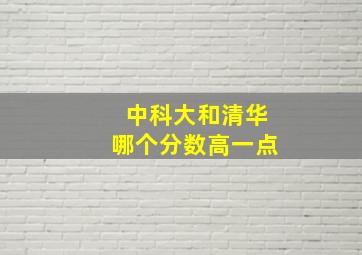 中科大和清华
哪个分数高一点